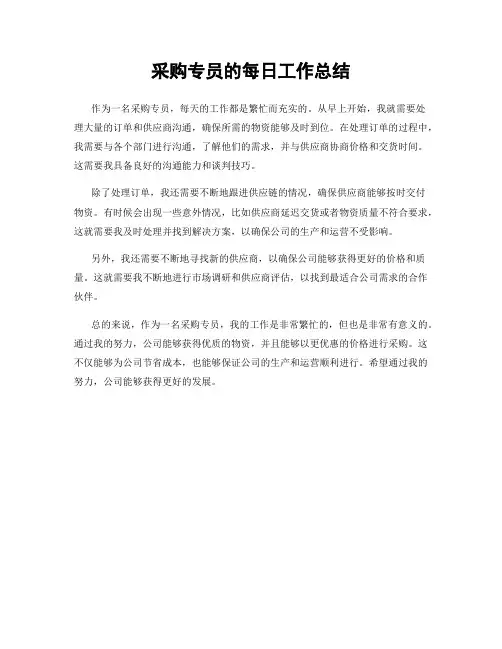 采购专员的每日工作总结

作为一名采购专员，每天的工作都是繁忙而充实的。从早上开始，我就需要处理大量的订单和供应商沟通，确保所需的物资能够及时到位。在处理订单的过程中，我需要与各个部门进行沟通，了解他们的需求，并与供应商协商价格和交货时间。这需要我具备良好的沟通能力和谈判技巧。

除了处理订单，我还需要不断地跟进供应链的情况，确保供应商能够按时交付物资。有时候会出现一些意外情况，比如供应商延迟交货或者物资质量不符合要求，这就需要我及时处理并找到解决方案，以确保公司的生产和运营不受影响。

另外，我还需要不断地寻找新的供应商，以确保公司能够获得更好的价格和质量。这就需要我不断地进行市场调研和供应商评估，以找到最适合公司需求的合作伙伴。

总的来说，作为一名采购专员，我的工作是非常繁忙的，但也是非常有意义的。通过我的努力，公司能够获得优质的物资，并且能够以更优惠的价格进行采购。这不仅能够为公司节省成本，也能够保证公司的生产和运营顺利进行。希望通过我的努力，公司能够获得更好的发展。